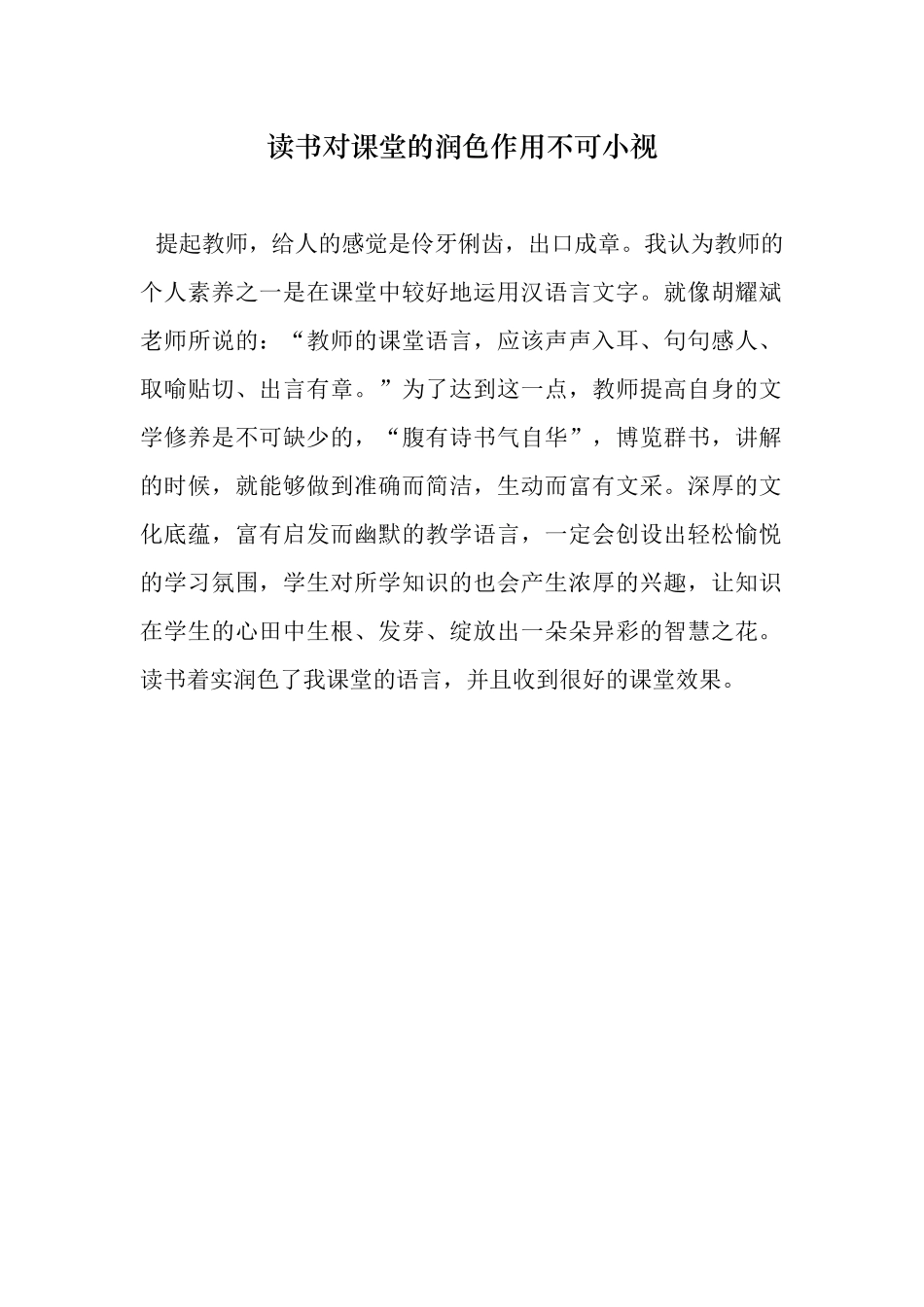 读书对课堂的润色作用不可小视

提起教师，给人的感觉是伶牙俐齿，出口成章。我认为教师的个人素养之一是在课堂中较好地运用汉语言文字。就像胡耀斌老师所说的：“教师的课堂语言，应该声声入耳、句句感人、取喻贴切、出言有章。”为了达到这一点，教师提高自身的文学修养是不可缺少的，“腹有诗书气自华”，博览群书，讲解的时候，就能够做到准确而简洁，生动而富有文采。深厚的文化底蕴，富有启发而幽默的教学语言，一定会创设出轻松愉悦的学习氛围，学生对所学知识的也会产生浓厚的兴趣，让知识在学生的心田中生根、发芽、绽放出一朵朵异彩的智慧之花。读书着实润色了我课堂的语言，并且收到很好的课堂效果。